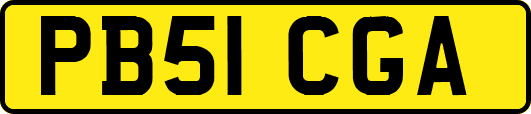 PB51 CGA